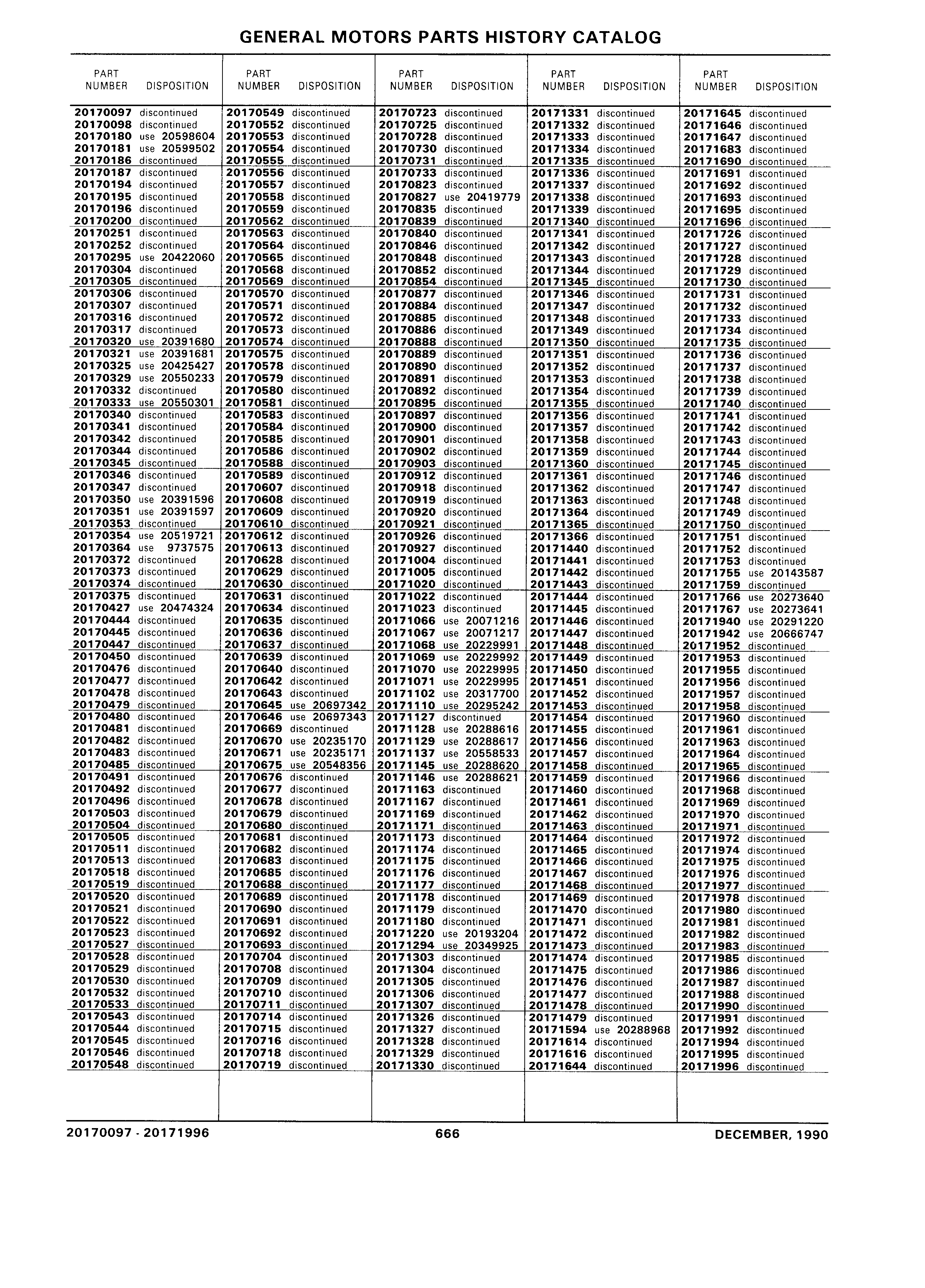 GENERAL MOTORS PARTS HISTORY CATALOG

| PART NUMBER | DISPOSITION |
|---|---|
| 20170097 | discontinued |
| 20170098 | discontinued |
| 20170180 | use 20598604 |
| 20170181 | use 20599502 |
| 20170186 | discontinued |
| 20170187 | discontinued |
| 20170194 | discontinued |
| 20170195 | discontinued |
| 20170196 | discontinued |
| 20170200 | discontinued |
| 20170251 | discontinued |
| 20170252 | discontinued |
| 20170295 | use 20422060 |
| 20170304 | discontinued |
| 20170305 | discontinued |
| 20170306 | discontinued |
| 20170307 | discontinued |
| 20170316 | discontinued |
| 20170317 | discontinued |
| 20170320 | use 20391680 |
| 20170321 | use 20391681 |
| 20170325 | use 20425427 |
| 20170329 | use 20550233 |
| 20170332 | discontinued |
| 20170333 | use 20550301 |
| 20170340 | discontinued |
| 20170341 | discontinued |
| 20170342 | discontinued |
| 20170344 | discontinued |
| 20170345 | discontinued |
| 20170346 | discontinued |
| 20170347 | discontinued |
| 20170350 | use 20391596 |
| 20170351 | use 20391597 |
| 20170353 | discontinued |
| 20170354 | use 20519721 |
| 20170364 | use 9737575 |
| 20170372 | discontinued |
| 20170373 | discontinued |
| 20170374 | discontinued |
| 20170375 | discontinued |
| 20170427 | use 20474324 |
| 20170444 | discontinued |
| 20170445 | discontinued |
| 20170447 | discontinued |
| 20170450 | discontinued |
| 20170476 | discontinued |
| 20170477 | discontinued |
| 20170478 | discontinued |
| 20170479 | discontinued |
| 20170480 | discontinued |
| 20170481 | discontinued |
| 20170482 | discontinued |
| 20170483 | discontinued |
| 20170485 | discontinued |
| 20170491 | discontinued |
| 20170492 | discontinued |
| 20170496 | discontinued |
| 20170503 | discontinued |
| 20170504 | discontinued |
| 20170505 | discontinued |
| 20170511 | discontinued |
| 20170513 | discontinued |
| 20170518 | discontinued |
| 20170519 | discontinued |
| 20170520 | discontinued |
| 20170521 | discontinued |
| 20170522 | discontinued |
| 20170523 | discontinued |
| 20170527 | discontinued |
| 20170528 | discontinued |
| 20170529 | discontinued |
| 20170530 | discontinued |
| 20170532 | discontinued |
| 20170533 | discontinued |
| 20170543 | discontinued |
| 20170544 | discontinued |
| 20170545 | discontinued |
| 20170546 | discontinued |
| 20170548 | discontinued |

| PART NUMBER | DISPOSITION |
|---|---|
| 20170549 | discontinued |
| 20170552 | discontinued |
| 20170553 | discontinued |
| 20170554 | discontinued |
| 20170555 | discontinued |
| 20170556 | discontinued |
| 20170557 | discontinued |
| 20170558 | discontinued |
| 20170559 | discontinued |
| 20170562 | discontinued |
| 20170563 | discontinued |
| 20170564 | discontinued |
| 20170565 | discontinued |
| 20170568 | discontinued |
| 20170569 | discontinued |
| 20170570 | discontinued |
| 20170571 | discontinued |
| 20170572 | discontinued |
| 20170573 | discontinued |
| 20170574 | discontinued |
| 20170575 | discontinued |
| 20170578 | discontinued |
| 20170579 | discontinued |
| 20170580 | discontinued |
| 20170581 | discontinued |
| 20170583 | discontinued |
| 20170584 | discontinued |
| 20170585 | discontinued |
| 20170586 | discontinued |
| 20170588 | discontinued |
| 20170589 | discontinued |
| 20170607 | discontinued |
| 20170608 | discontinued |
| 20170609 | discontinued |
| 20170610 | discontinued |
| 20170612 | discontinued |
| 20170613 | discontinued |
| 20170628 | discontinued |
| 20170629 | discontinued |
| 20170630 | discontinued |
| 20170631 | discontinued |
| 20170634 | discontinued |
| 20170635 | discontinued |
| 20170636 | discontinued |
| 20170637 | discontinued |
| 20170639 | discontinued |
| 20170640 | discontinued |
| 20170642 | discontinued |
| 20170643 | discontinued |
| 20170645 | use 20697342 |
| 20170646 | use 20697343 |
| 20170669 | discontinued |
| 20170670 | use 20235170 |
| 20170671 | use 20235171 |
| 20170675 | use 20548356 |
| 20170676 | discontinued |
| 20170677 | discontinued |
| 20170678 | discontinued |
| 20170679 | discontinued |
| 20170680 | discontinued |
| 20170681 | discontinued |
| 20170682 | discontinued |
| 20170683 | discontinued |
| 20170685 | discontinued |
| 20170688 | discontinued |
| 20170689 | discontinued |
| 20170690 | discontinued |
| 20170691 | discontinued |
| 20170692 | discontinued |
| 20170693 | discontinued |
| 20170704 | discontinued |
| 20170708 | discontinued |
| 20170709 | discontinued |
| 20170710 | discontinued |
| 20170711 | discontinued |
| 20170714 | discontinued |
| 20170715 | discontinued |
| 20170716 | discontinued |
| 20170718 | discontinued |
| 20170719 | discontinued |

| PART NUMBER | DISPOSITION |
|---|---|
| 20170723 | discontinued |
| 20170725 | discontinued |
| 20170728 | discontinued |
| 20170730 | discontinued |
| 20170731 | discontinued |
| 20170733 | discontinued |
| 20170823 | discontinued |
| 20170827 | use 20419779 |
| 20170835 | discontinued |
| 20170839 | discontinued |
| 20170840 | discontinued |
| 20170846 | discontinued |
| 20170848 | discontinued |
| 20170852 | discontinued |
| 20170854 | discontinued |
| 20170877 | discontinued |
| 20170884 | discontinued |
| 20170885 | discontinued |
| 20170886 | discontinued |
| 20170888 | discontinued |
| 20170889 | discontinued |
| 20170890 | discontinued |
| 20170891 | discontinued |
| 20170892 | discontinued |
| 20170895 | discontinued |
| 20170897 | discontinued |
| 20170900 | discontinued |
| 20170901 | discontinued |
| 20170902 | discontinued |
| 20170903 | discontinued |
| 20170912 | discontinued |
| 20170918 | discontinued |
| 20170919 | discontinued |
| 20170920 | discontinued |
| 20170921 | discontinued |
| 20170926 | discontinued |
| 20170927 | discontinued |
| 20171004 | discontinued |
| 20171005 | discontinued |
| 20171020 | discontinued |
| 20171022 | discontinued |
| 20171023 | discontinued |
| 20171066 | use 20071216 |
| 20171067 | use 20071217 |
| 20171068 | use 20229991 |
| 20171069 | use 20229992 |
| 20171070 | use 20229995 |
| 20171071 | use 20229995 |
| 20171102 | use 20317700 |
| 20171110 | use 20295242 |
| 20171127 | discontinued |
| 20171128 | use 20288616 |
| 20171129 | use 20288617 |
| 20171137 | use 20558533 |
| 20171145 | use 20288620 |
| 20171146 | use 20288621 |
| 20171163 | discontinued |
| 20171167 | discontinued |
| 20171169 | discontinued |
| 20171171 | discontinued |
| 20171173 | discontinued |
| 20171174 | discontinued |
| 20171175 | discontinued |
| 20171176 | discontinued |
| 20171177 | discontinued |
| 20171178 | discontinued |
| 20171179 | discontinued |
| 20171180 | discontinued |
| 20171220 | use 20193204 |
| 20171294 | use 20349925 |
| 20171303 | discontinued |
| 20171304 | discontinued |
| 20171305 | discontinued |
| 20171306 | discontinued |
| 20171307 | discontinued |
| 20171326 | discontinued |
| 20171327 | discontinued |
| 20171328 | discontinued |
| 20171329 | discontinued |
| 20171330 | discontinued |

| PART NUMBER | DISPOSITION |
|---|---|
| 20171331 | discontinued |
| 20171332 | discontinued |
| 20171333 | discontinued |
| 20171334 | discontinued |
| 20171335 | discontinued |
| 20171336 | discontinued |
| 20171337 | discontinued |
| 20171338 | discontinued |
| 20171339 | discontinued |
| 20171340 | discontinued |
| 20171341 | discontinued |
| 20171342 | discontinued |
| 20171343 | discontinued |
| 20171344 | discontinued |
| 20171345 | discontinued |
| 20171346 | discontinued |
| 20171347 | discontinued |
| 20171348 | discontinued |
| 20171349 | discontinued |
| 20171350 | discontinued |
| 20171351 | discontinued |
| 20171352 | discontinued |
| 20171353 | discontinued |
| 20171354 | discontinued |
| 20171355 | discontinued |
| 20171356 | discontinued |
| 20171357 | discontinued |
| 20171358 | discontinued |
| 20171359 | discontinued |
| 20171360 | discontinued |
| 20171361 | discontinued |
| 20171362 | discontinued |
| 20171363 | discontinued |
| 20171364 | discontinued |
| 20171365 | discontinued |
| 20171366 | discontinued |
| 20171440 | discontinued |
| 20171441 | discontinued |
| 20171442 | discontinued |
| 20171443 | discontinued |
| 20171444 | discontinued |
| 20171445 | discontinued |
| 20171446 | discontinued |
| 20171447 | discontinued |
| 20171448 | discontinued |
| 20171449 | discontinued |
| 20171450 | discontinued |
| 20171451 | discontinued |
| 20171452 | discontinued |
| 20171453 | discontinued |
| 20171454 | discontinued |
| 20171455 | discontinued |
| 20171456 | discontinued |
| 20171457 | discontinued |
| 20171458 | discontinued |
| 20171459 | discontinued |
| 20171460 | discontinued |
| 20171461 | discontinued |
| 20171462 | discontinued |
| 20171463 | discontinued |
| 20171464 | discontinued |
| 20171465 | discontinued |
| 20171466 | discontinued |
| 20171467 | discontinued |
| 20171468 | discontinued |
| 20171469 | discontinued |
| 20171470 | discontinued |
| 20171471 | discontinued |
| 20171472 | discontinued |
| 20171473 | discontinued |
| 20171474 | discontinued |
| 20171475 | discontinued |
| 20171476 | discontinued |
| 20171477 | discontinued |
| 20171478 | discontinued |
| 20171479 | discontinued |
| 20171594 | use 20288968 |
| 20171614 | discontinued |
| 20171616 | discontinued |
| 20171644 | discontinued |

| PART NUMBER | DISPOSITION |
|---|---|
| 20171645 | discontinued |
| 20171646 | discontinued |
| 20171647 | discontinued |
| 20171683 | discontinued |
| 20171690 | discontinued |
| 20171691 | discontinued |
| 20171692 | discontinued |
| 20171693 | discontinued |
| 20171695 | discontinued |
| 20171696 | discontinued |
| 20171726 | discontinued |
| 20171727 | discontinued |
| 20171728 | discontinued |
| 20171729 | discontinued |
| 20171730 | discontinued |
| 20171731 | discontinued |
| 20171732 | discontinued |
| 20171733 | discontinued |
| 20171734 | discontinued |
| 20171735 | discontinued |
| 20171736 | discontinued |
| 20171737 | discontinued |
| 20171738 | discontinued |
| 20171739 | discontinued |
| 20171740 | discontinued |
| 20171741 | discontinued |
| 20171742 | discontinued |
| 20171743 | discontinued |
| 20171744 | discontinued |
| 20171745 | discontinued |
| 20171746 | discontinued |
| 20171747 | discontinued |
| 20171748 | discontinued |
| 20171749 | discontinued |
| 20171750 | discontinued |
| 20171751 | discontinued |
| 20171752 | discontinued |
| 20171753 | discontinued |
| 20171755 | use 20143587 |
| 20171759 | discontinued |
| 20171766 | use 20273640 |
| 20171767 | use 20273641 |
| 20171940 | use 20291220 |
| 20171942 | use 20666747 |
| 20171952 | discontinued |
| 20171953 | discontinued |
| 20171955 | discontinued |
| 20171956 | discontinued |
| 20171957 | discontinued |
| 20171958 | discontinued |
| 20171960 | discontinued |
| 20171961 | discontinued |
| 20171963 | discontinued |
| 20171964 | discontinued |
| 20171965 | discontinued |
| 20171966 | discontinued |
| 20171968 | discontinued |
| 20171969 | discontinued |
| 20171970 | discontinued |
| 20171971 | discontinued |
| 20171972 | discontinued |
| 20171974 | discontinued |
| 20171975 | discontinued |
| 20171976 | discontinued |
| 20171977 | discontinued |
| 20171978 | discontinued |
| 20171980 | discontinued |
| 20171981 | discontinued |
| 20171982 | discontinued |
| 20171983 | discontinued |
| 20171985 | discontinued |
| 20171986 | discontinued |
| 20171987 | discontinued |
| 20171988 | discontinued |
| 20171990 | discontinued |
| 20171991 | discontinued |
| 20171992 | discontinued |
| 20171994 | discontinued |
| 20171995 | discontinued |
| 20171996 | discontinued |

20170097 - 20171996 666 DECEMBER, 1990